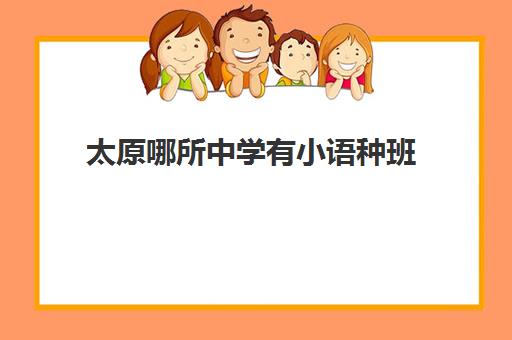 太原哪所中学有小语种班